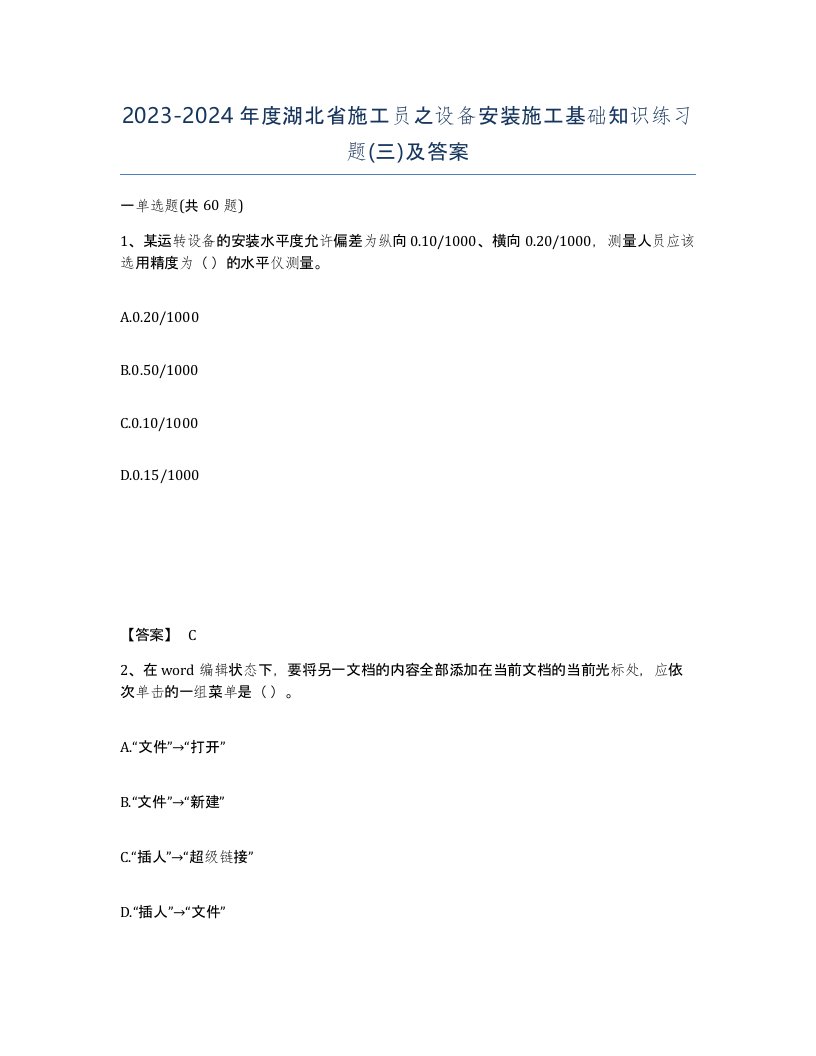 2023-2024年度湖北省施工员之设备安装施工基础知识练习题(三)及答案

一单选题(共60题)

1、某运转设备的安装水平度允许偏差为纵向0.10/1000、横向0.20/1000，测量人员应该选用精度为（）的水平仪测量。

A.0.20/1000

B.0.50/1000

C.0.10/1000

D.0.15/1000

【答案】 C

2、在word编辑状态下，要将另一文档的内容全部添加在当前文档的当前光标处，应依次单击的一组菜单是（）。

A.“文件”→“打开”

B.“文件”→“新建”

C.“插人”→“超级链接”

D.“插人”→“文件”